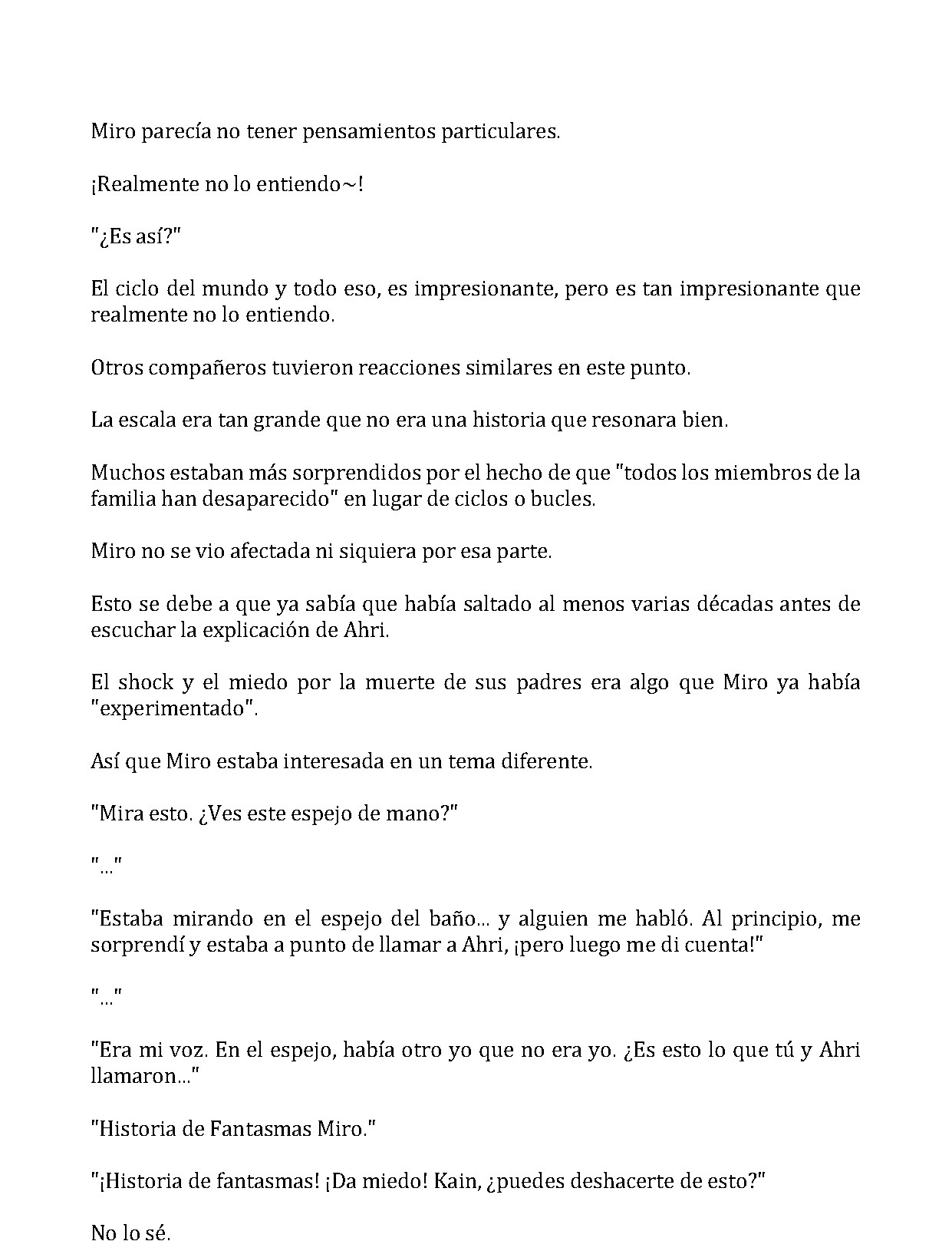 Miro parecía no tener pensamientos particulares.

¡Realmente no lo entiendo~!

"¿Es así?"

El ciclo del mundo y todo eso, es impresionante, pero es tan impresionante que realmente no lo entiendo.

Otros compañeros tuvieron reacciones similares en este punto.

La escala era tan grande que no era una historia que resonara bien.

Muchos estaban más sorprendidos por el hecho de que "todos los miembros de la familia han desaparecido" en lugar de ciclos o bucles.

Miro no se vio afectada ni siquiera por esa parte.

Esto se debe a que ya sabía que había saltado al menos varias décadas antes de escuchar la explicación de Ahri.

El shock y el miedo por la muerte de sus padres era algo que Miro ya había "experimentado".

Así que Miro estaba interesada en un tema diferente.

"Mira esto. ¿Ves este espejo de mano?"

"..."

"Estaba mirando en el espejo del baño... y alguien me habló. Al principio, me sorprendí y estaba a punto de llamar a Ahri, ¡pero luego me di cuenta!"

"..."

"Era mi voz. En el espejo, había otro yo que no era yo. ¿Es esto lo que tú y Ahri llamaron..."

"Historia de Fantasmas Miro."

"¡Historia de fantasmas! ¡Da miedo! Kain, ¿puedes deshacerte de esto?"

No lo sé.